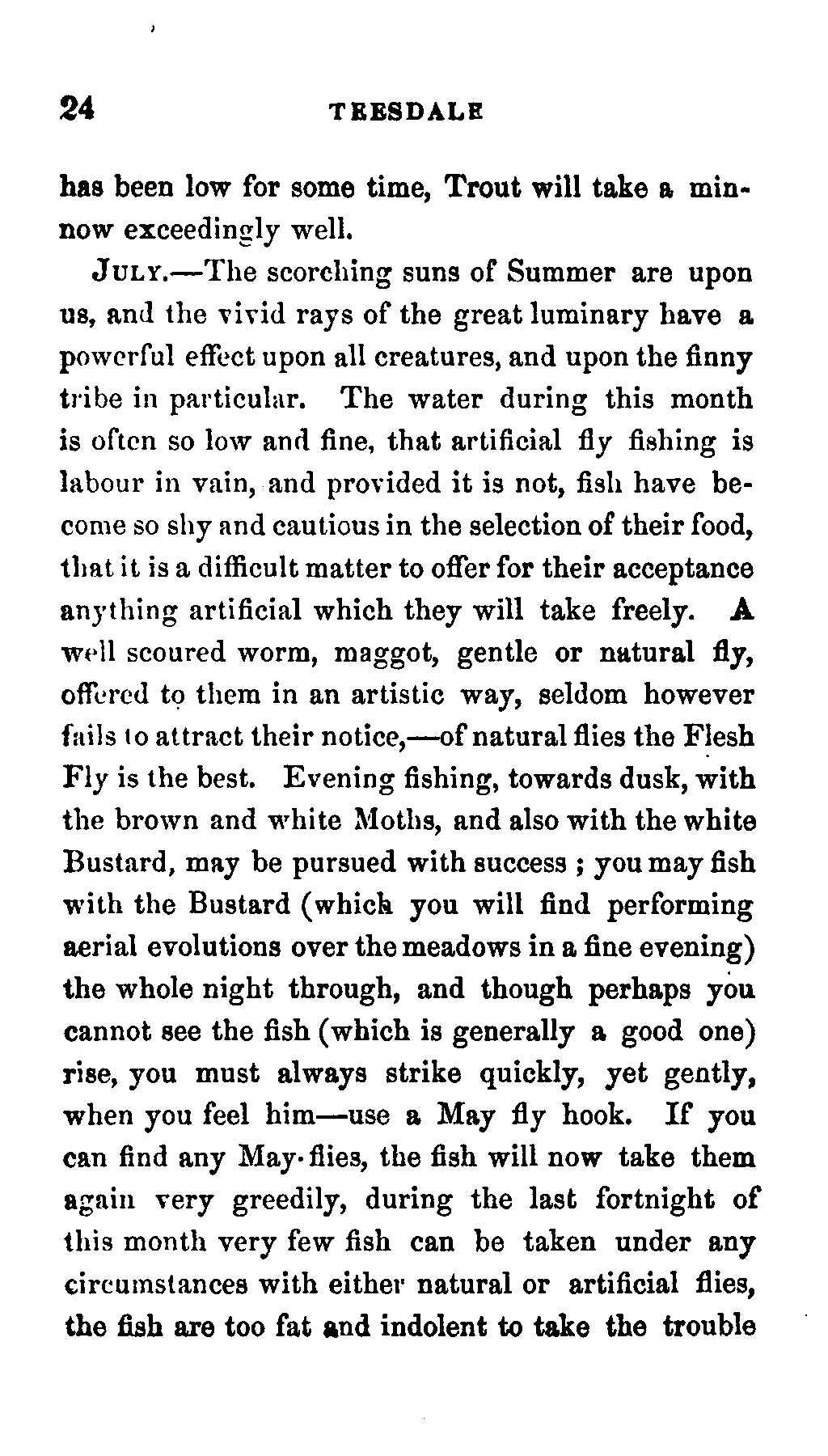 24 TEESDALE

has been low for some time, Trout will take a minnow exceedingly well.

JULY.—The scorching suns of Summer are upon us, and the vivid rays of the great luminary have a powerful effect upon all creatures, and upon the finny tribe in particular. The water during this month is often so low and fine, that artificial fly fishing is labour in vain, and provided it is not, fish have become so shy and cautious in the selection of their food, that it is a difficult matter to offer for their acceptance anything artificial which they will take freely. A well scoured worm, maggot, gentle or natural fly, offered to them in an artistic way, seldom however fails to attract their notice,—of natural flies the Flesh Fly is the best. Evening fishing, towards dusk, with the brown and white Moths, and also with the white Bustard, may be pursued with success ; you may fish with the Bustard (which you will find performing aerial evolutions over the meadows in a fine evening) the whole night through, and though perhaps you cannot see the fish (which is generally a good one) rise, you must always strike quickly, yet gently, when you feel him—use a May fly hook. If you can find any May-flies, the fish will now take them again very greedily, during the last fortnight of this month very few fish can be taken under any circumstances with either natural or artificial flies, the fish are too fat and indolent to take the trouble